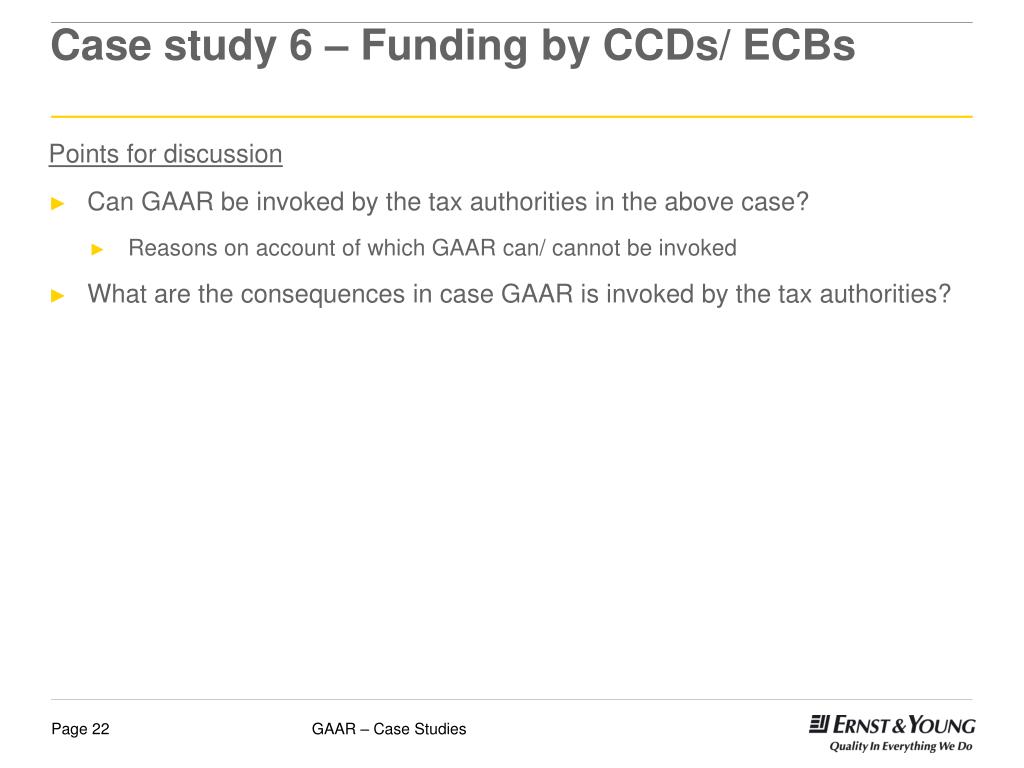 Case study 6 – Funding by CCDs/ ECBs

Points for discussion

► Can GAAR be invoked by the tax authorities in the above case?

► Reasons on account of which GAAR can/ cannot be invoked

► What are the consequences in case GAAR is invoked by the tax authorities?

Page 22

GAAR – Case Studies

ERNST & YOUNG
Quality In Everything We Do